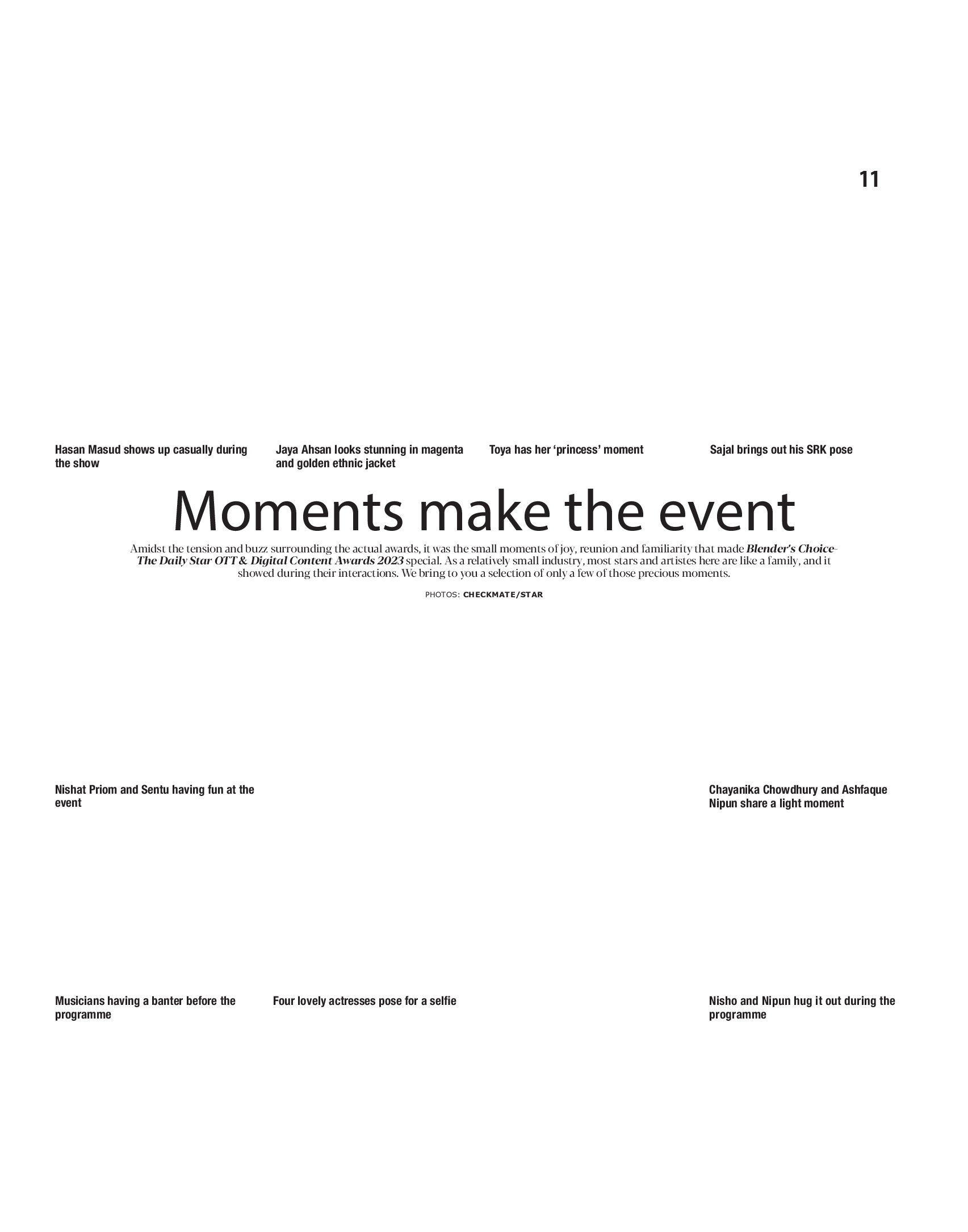 11

Hasan Masud shows up casually during the show

Jaya Ahsan looks stunning in magenta and golden ethnic jacket

Toya has her 'princess' moment

Sajal brings out his SRK pose

Moments make the event

Amidst the tension and buzz surrounding the actual awards, it was the small moments of joy, reunion and familiarity that made Blender's Choice-The Daily Star OTT & Digital Content Awards 2023 special. As a relatively small industry, most stars and artistes here are like a family, and it showed during their interactions. We bring to you a selection of only a few of those precious moments.

PHOTOS: CHECKMATE/STAR

Nishat Priom and Sentu having fun at the event

Chayanika Chowdhury and Ashfaque Nipun share a light moment

Musicians having a banter before the programme

Four lovely actresses pose for a selfie

Nisho and Nipun hug it out during the programme